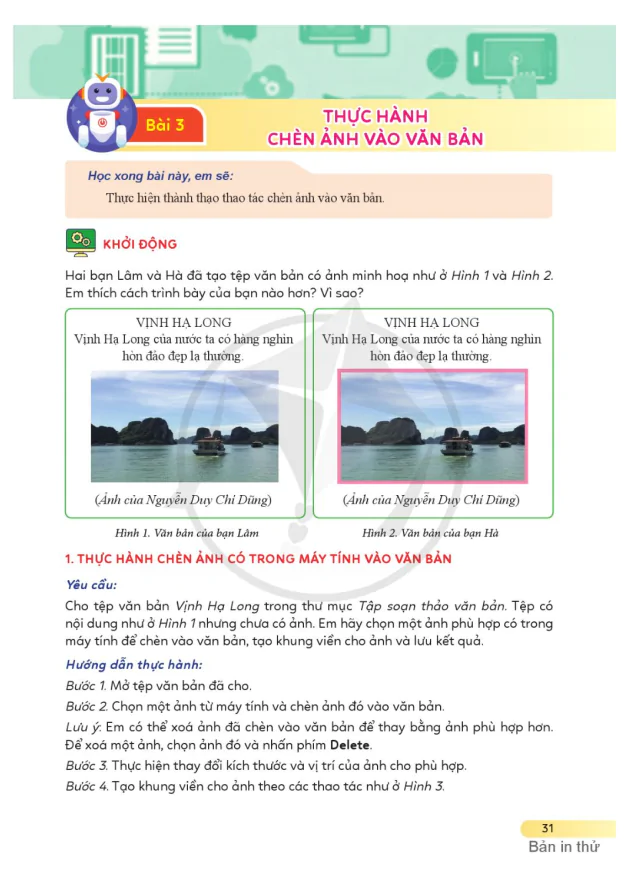 Bài 3

THỰC HÀNH
CHÈN ẢNH VÀO VĂN BẢN

Học xong bài này, em sẽ:

Thực hiện thành thạo thao tác chèn ảnh vào văn bản.

KHỞI ĐỘNG

Hai bạn Lâm và Hà đã tạo tệp văn bản có ảnh minh hoạ như ở Hình 1 và Hình 2. Em thích cách trình bày của bạn nào hơn? Vì sao?

VỊNH HẠ LONG
Vịnh Hạ Long của nước ta có hàng nghìn hòn đảo đẹp lạ thường.

(Ảnh của Nguyễn Duy Chí Dũng)

Hình 1. Văn bản của bạn Lâm

VỊNH HẠ LONG
Vịnh Hạ Long của nước ta có hàng nghìn hòn đảo đẹp lạ thường.

(Ảnh của Nguyễn Duy Chí Dũng)

Hình 2. Văn bản của bạn Hà

1. THỰC HÀNH CHÈN ẢNH CÓ TRONG MÁY TÍNH VÀO VĂN BẢN

Yêu cầu:

Cho tệp văn bản Vịnh Hạ Long trong thư mục Tập soạn thảo văn bản. Tệp có nội dung như ở Hình 1 nhưng chưa có ảnh. Em hãy chọn một ảnh phù hợp có trong máy tính để chèn vào văn bản, tạo khung viền cho ảnh và lưu kết quả.

Hướng dẫn thực hành:

Bước 1. Mở tệp văn bản đã cho.

Bước 2. Chọn một ảnh từ máy tính và chèn ảnh đó vào văn bản.

Lưu ý: Em có thể xoá ảnh đã chèn vào văn bản để thay bằng ảnh phù hợp hơn. Để xoá một ảnh, chọn ảnh đó và nhấn phím Delete.

Bước 3. Thực hiện thay đổi kích thước và vị trí của ảnh cho phù hợp.

Bước 4. Tạo khung viền cho ảnh theo các thao tác như ở Hình 3.

31

Bản in thử